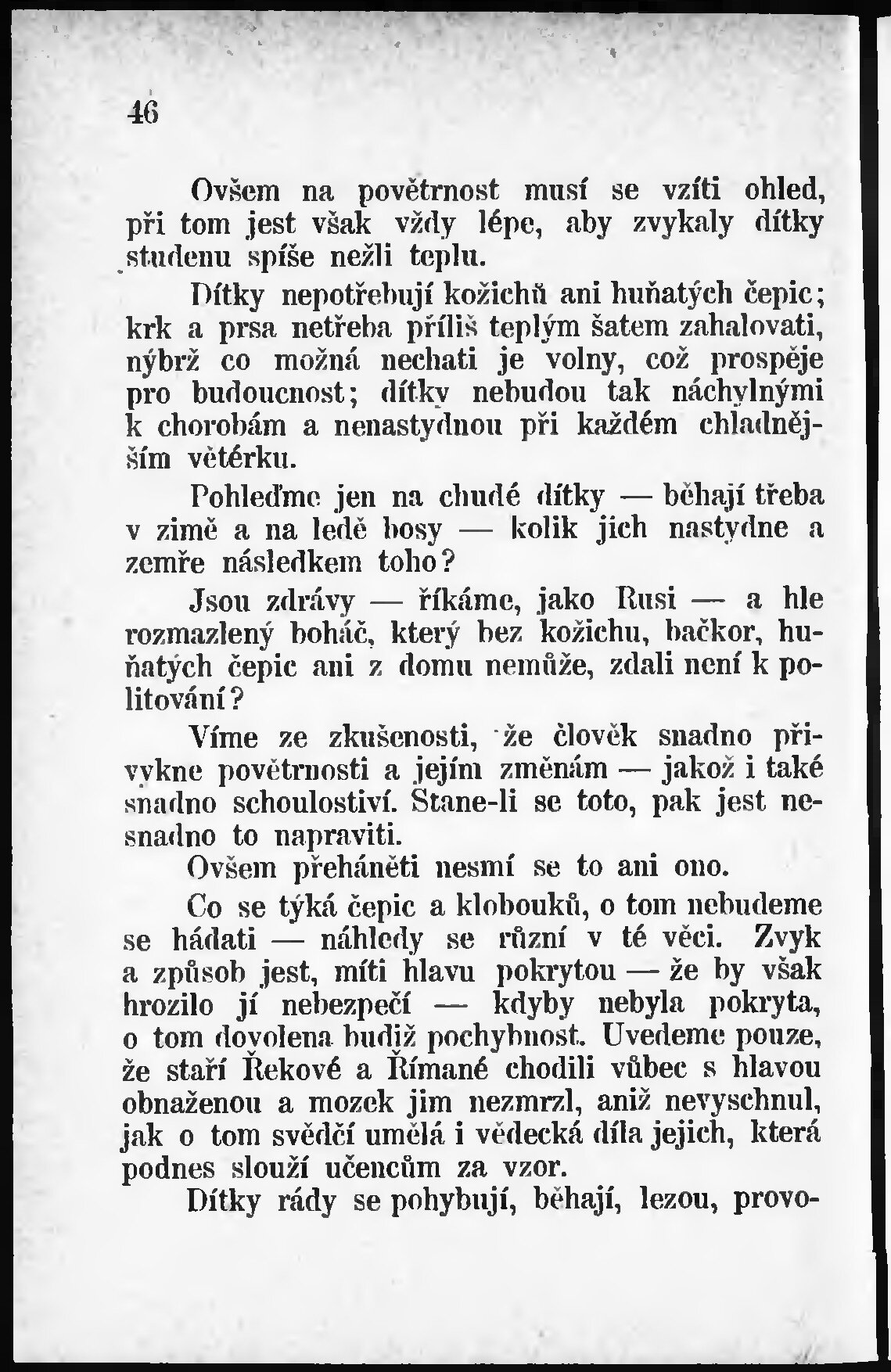 46

Ovšem na povětrnost musí se vzíti ohled, při tom jest však vždy lépe, aby zvykaly dítky studenu spíše nežli teplu.

Dítky nepotřebují kožichů ani huňatých čepic; krk a prsa netřeba příliš teplým šatem zahalovati, nýbrž co možná nechati je volny, což prospěje pro budoucnost; dítky nebudou tak náchylnými k chorobám a nenastydnou při každém chladnějším větérku.

Pohleďme jen na chudé dítky — běhají třeba v zimě a na ledě bosy — kolik jich nastydne a zemře následkem toho?

Jsou zdrávy — říkáme, jako Rusi — a hle rozmazlený boháč, který bez kožichu, bačkor, huňatých čepic ani z domu nemůže, zdali není k politování?

Víme ze zkušenosti, že člověk snadno přivykne povětrnosti a jejím změnám — jakož i také snadno schoulostiví. Stane-li se toto, pak jest nesnadno to napraviti.

Ovšem přeháněti nesmí se to ani ono.

Co se týká čepic a klobouků, o tom nebudeme se hádati — náhledy se různí v té věci. Zvyk a způsob jest, míti hlavu pokrytou — že by však hrozilo jí nebezpečí — kdyby nebyla pokryta, o tom dovolena budiž pochybnost. Uvedeme pouze, že staří Řekové a Římané chodili vůbec s hlavou obnaženou a mozek jim nezmrzl, aniž nevyschnul, jak o tom svědčí umělá i vědecká díla jejich, která podnes slouží učencům za vzor.

Dítky rády se pohybují, běhají, lezou, provo-